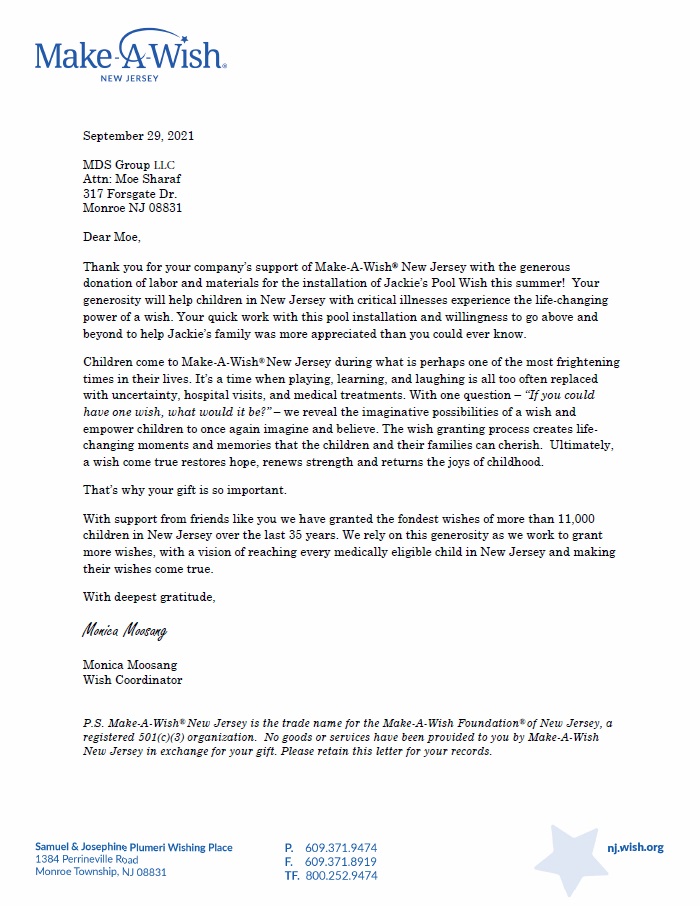 Make-A-Wish®
NEW JERSEY

September 29, 2021

MDS Group LLC
Attn: Moe Sharaf
317 Forsgate Dr.
Monroe NJ 08831

Dear Moe,

Thank you for your company's support of Make-A-Wish® New Jersey with the generous donation of labor and materials for the installation of Jackie's Pool Wish this summer! Your generosity will help children in New Jersey with critical illnesses experience the life-changing power of a wish. Your quick work with this pool installation and willingness to go above and beyond to help Jackie's family was more appreciated than you could ever know.

Children come to Make-A-Wish® New Jersey during what is perhaps one of the most frightening times in their lives. It's a time when playing, learning, and laughing is all too often replaced with uncertainty, hospital visits, and medical treatments. With one question – "If you could have one wish, what would it be?" – we reveal the imaginative possibilities of a wish and empower children to once again imagine and believe. The wish granting process creates life-changing moments and memories that the children and their families can cherish. Ultimately, a wish come true restores hope, renews strength and returns the joys of childhood.

That's why your gift is so important.

With support from friends like you we have granted the fondest wishes of more than 11,000 children in New Jersey over the last 35 years. We rely on this generosity as we work to grant more wishes, with a vision of reaching every medically eligible child in New Jersey and making their wishes come true.

With deepest gratitude,

Monica Moosang

Monica Moosang
Wish Coordinator

P.S. Make-A-Wish® New Jersey is the trade name for the Make-A-Wish Foundation® of New Jersey, a registered 501(c)(3) organization. No goods or services have been provided to you by Make-A-Wish New Jersey in exchange for your gift. Please retain this letter for your records.

Samuel & Josephine Plumeri Wishing Place
1384 Perrineville Road
Monroe Township, NJ 08831

P. 609.371.9474
F. 609.371.8919
TF. 800.252.9474

nj.wish.org